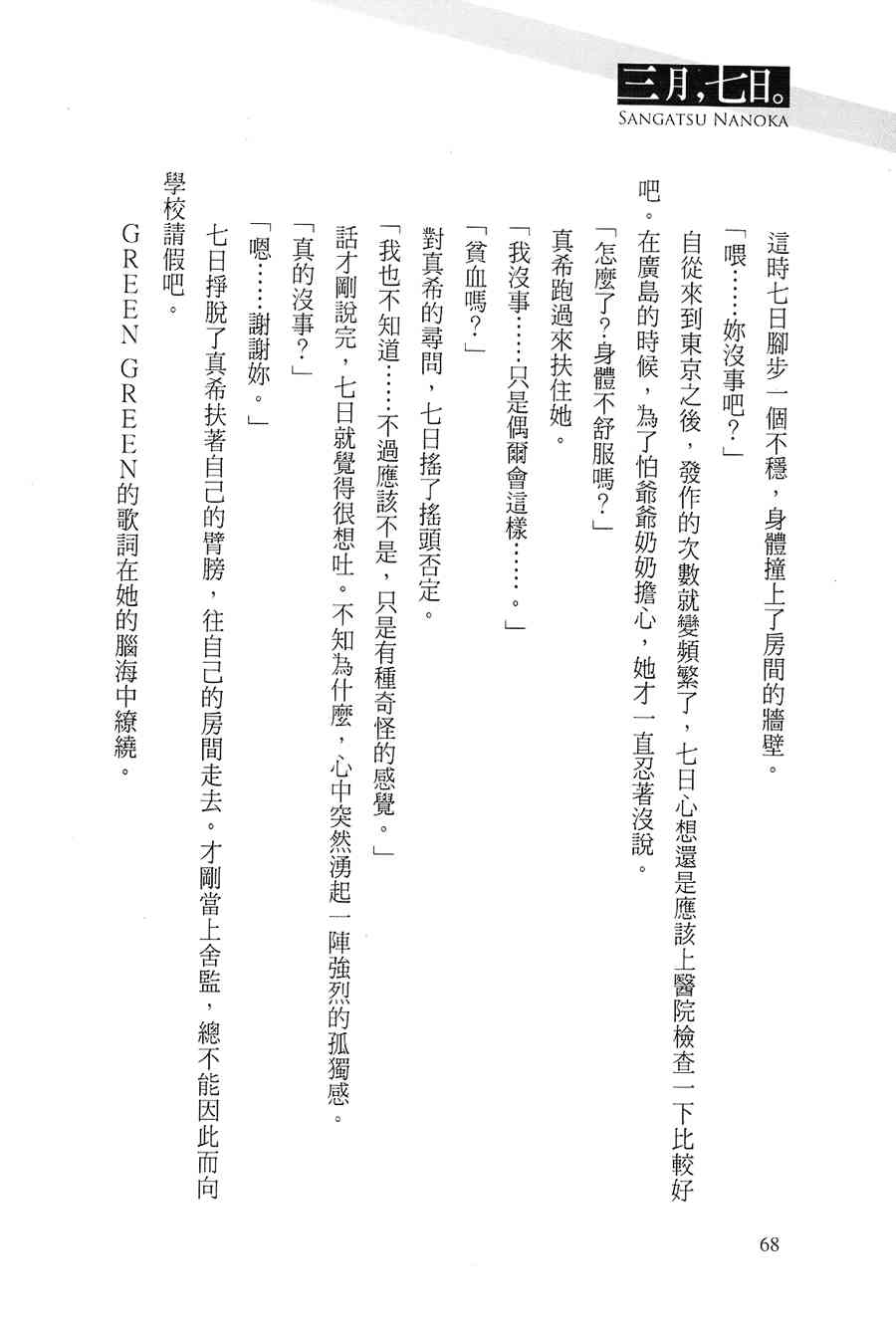 三月,七日。
SANGATSU NANOKA

這時七日腳步一個不穩，身體撞上了房間的牆壁。

「喂……妳沒事吧？」

自從來到東京之後，發作的次數就變頻繁了，七日心想還是應該上醫院檢查一下比較好吧。在廣島的時候，為了怕爺爺奶奶擔心，她才一直忍著沒說。

「怎麼了？身體不舒服嗎？」

真希跑過來扶住她。

「我沒事……只是偶爾會這樣……。」

「貧血嗎？」

對真希的尋問，七日搖了搖頭否定。

「我也不知道……不過應該不是，只是有種奇怪的感覺。」

話才剛說完，七日就覺得很想吐。不知為什麼，心中突然湧起一陣強烈的孤獨感。

「真的沒事？」

「嗯……謝謝妳。」

七日掙脫了真希扶著自己的臂膀，往自己的房間走去。才剛當上舍監，總不能因此而向學校請假吧。

GREEN GREEN的歌詞在她的腦海中繚繞。

68